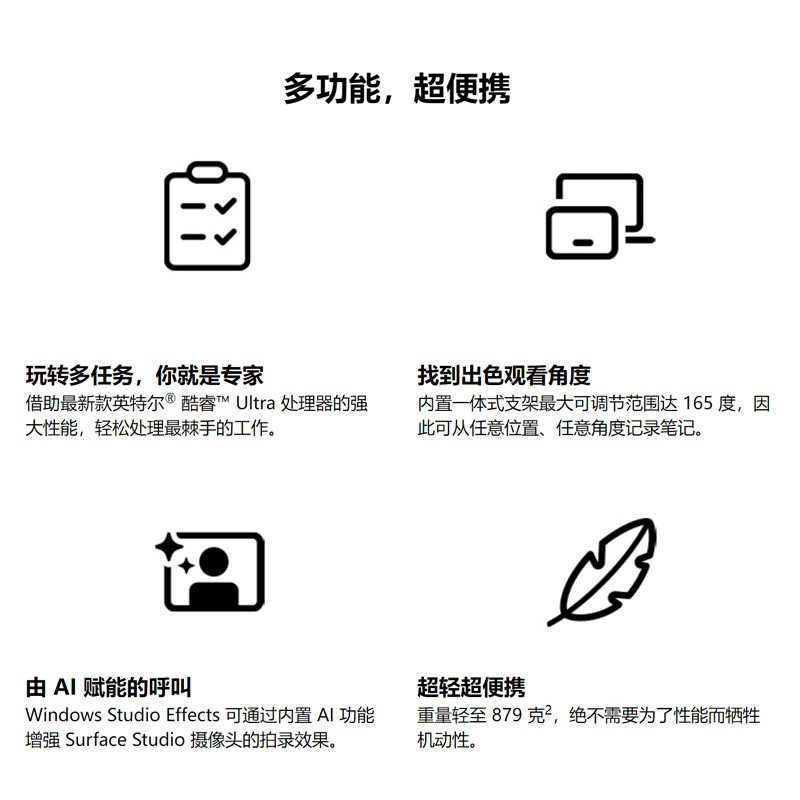 多功能，超便携

玩转多任务，你就是专家
借助最新款英特尔® 酷睿™ Ultra 处理器的强大性能，轻松处理最棘手的工作。

找到出色观看角度
内置一体式支架最大可调节范围达 165 度，因此可从任意位置、任意角度记录笔记。

由 AI 赋能的呼叫
Windows Studio Effects 可通过内置 AI 功能增强 Surface Studio 摄像头的拍录效果。

超轻超便携
重量轻至 879 克$^2$，绝不需要为了性能而牺牲机动性。